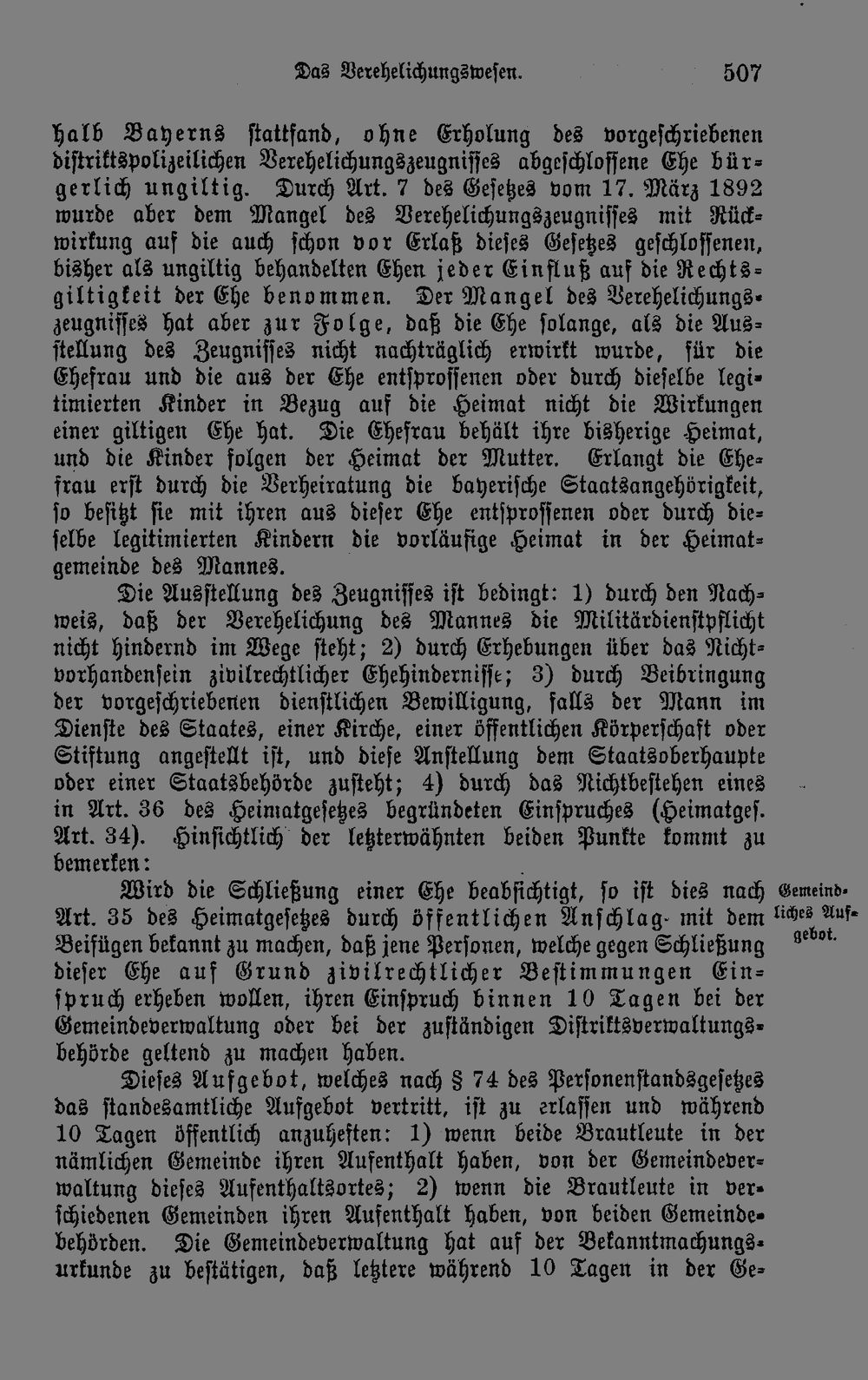 Das Verehelichungswesen. 507

halb Bayerns stattfand, ohne Erholung des vorgeschriebenen distriktspolizeilichen Verehelichungszeugnisses abgeschlossene Ehe bürgerlich ungiltig. Durch Art. 7 des Gesetzes vom 17. März 1892 wurde aber dem Mangel des Verehelichungszeugnisses mit Rückwirkung auf die auch schon vor Erlaß dieses Gesetzes geschlossenen, bisher als ungiltig behandelten Ehen jeder Einfluß auf die Rechtsgiltigkeit der Ehe benommen. Der Mangel des Verehelichungszeugnisses hat aber zur Folge, daß die Ehe solange, als die Ausstellung des Zeugnisses nicht nachträglich erwirkt wurde, für die Ehefrau und die aus der Ehe entsprossenen oder durch dieselbe legitimierten Kinder in Bezug auf die Heimat nicht die Wirkungen einer giltigen Ehe hat. Die Ehefrau behält ihre bisherige Heimat, und die Kinder folgen der Heimat der Mutter. Erlangt die Ehefrau erst durch die Verheiratung die bayerische Staatsangehörigkeit, so besitzt sie mit ihren aus dieser Ehe entsprossenen oder durch dieselbe legitimierten Kindern die vorläufige Heimat in der Heimatgemeinde des Mannes.

Die Ausstellung des Zeugnisses ist bedingt: 1) durch den Nachweis, daß der Verehelichung des Mannes die Militärdienstpflicht nicht hindernd im Wege steht; 2) durch Erhebungen über das Nichtvorhandensein zivilrechtlicher Ehehindernisse; 3) durch Beibringung der vorgeschriebenen dienstlichen Bewilligung, falls der Mann im Dienste des Staates, einer Kirche, einer öffentlichen Körperschaft oder Stiftung angestellt ist, und diese Anstellung dem Staatsoberhaupte oder einer Staatsbehörde zusteht; 4) durch das Nichtbestehen eines in Art. 36 des Heimatgesetzes begründeten Einspruches (Heimatges. Art. 34). Hinsichtlich der letzterwähnten beiden Punkte kommt zu bemerken:

Gemeindliches Aufgebot.

Wird die Schließung einer Ehe beabsichtigt, so ist dies nach Art. 35 des Heimatgesetzes durch öffentlichen Anschlag mit dem Beifügen bekannt zu machen, daß jene Personen, welche gegen Schließung dieser Ehe auf Grund zivilrechtlicher Bestimmungen Einspruch erheben wollen, ihren Einspruch binnen 10 Tagen bei der Gemeindeverwaltung oder bei der zuständigen Distriktsverwaltungsbehörde geltend zu machen haben.

Dieses Aufgebot, welches nach § 74 des Personenstandsgesetzes das standesamtliche Aufgebot vertritt, ist zu erlassen und während 10 Tagen öffentlich anzuheften: 1) wenn beide Brautleute in der nämlichen Gemeinde ihren Aufenthalt haben, von der Gemeindeverwaltung dieses Aufenthaltsortes; 2) wenn die Brautleute in verschiedenen Gemeinden ihren Aufenthalt haben, von beiden Gemeindebehörden. Die Gemeindeverwaltung hat auf der Bekanntmachungsurkunde zu bestätigen, daß letztere während 10 Tagen in der Ge-